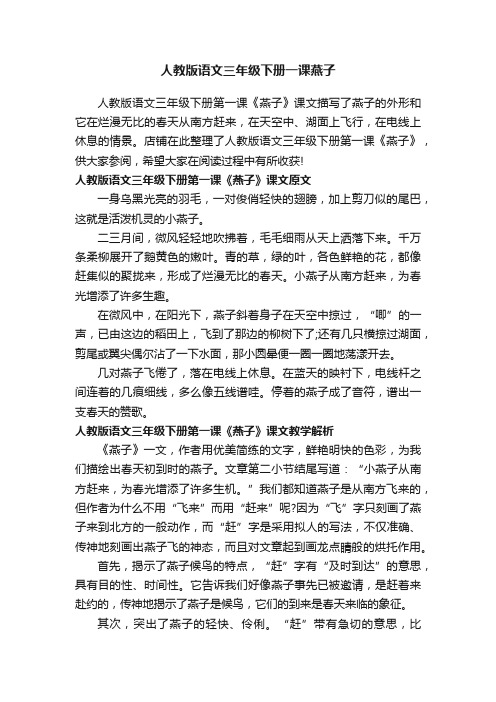 人教版语文三年级下册一课燕子

人教版语文三年级下册第一课《燕子》课文描写了燕子的外形和它在烂漫无比的春天从南方赶来，在天空中、湖面上飞行，在电线上休息的情景。店铺在此整理了人教版语文三年级下册第一课《燕子》，供大家参阅，希望大家在阅读过程中有所收获!

人教版语文三年级下册第一课《燕子》课文原文

一身乌黑光亮的羽毛，一对俊俏轻快的翅膀，加上剪刀似的尾巴，这就是活泼机灵的小燕子。

二三月间，微风轻轻地吹拂着，毛毛细雨从天上洒落下来。千万条柔柳展开了鹅黄色的嫩叶。青的草，绿的叶，各色鲜艳的花，都像赶集似的聚拢来，形成了烂漫无比的春天。小燕子从南方赶来，为春光增添了许多生趣。

在微风中，在阳光下，燕子斜着身子在天空中掠过，“唧”的一声，已由这边的稻田上，飞到了那边的柳树下了;还有几只横掠过湖面，剪尾或翼尖偶尔沾了一下水面，那小圆晕便一圈一圈地荡漾开去。

几对燕子飞倦了，落在电线上休息。在蓝天的映衬下，电线杆之间连着的几痕细线，多么像五线谱哇。停着的燕子成了音符，谱出一支春天的赞歌。

人教版语文三年级下册第一课《燕子》课文教学解析

《燕子》一文，作者用优美简练的文字，鲜艳明快的色彩，为我们描绘出春天初到时的燕子。文章第二小节结尾写道：“小燕子从南方赶来，为春光增添了许多生机。”我们都知道燕子是从南方飞来的，但作者为什么不用“飞来”而用“赶来”呢?因为“飞”字只刻画了燕子来到北方的一般动作，而“赶”字是采用拟人的写法，不仅准确、传神地刻画出燕子飞的神态，而且对文章起到画龙点睛般的烘托作用。

首先，揭示了燕子候鸟的特点，“赶”字有“及时到达”的意思，具有目的性、时间性。它告诉我们好像燕子事先已被邀请，是赶着来赴约的，传神地揭示了燕子是候鸟，它们的到来是春天来临的象征。

其次，突出了燕子的轻快、伶俐。“赶”带有急切的意思，比